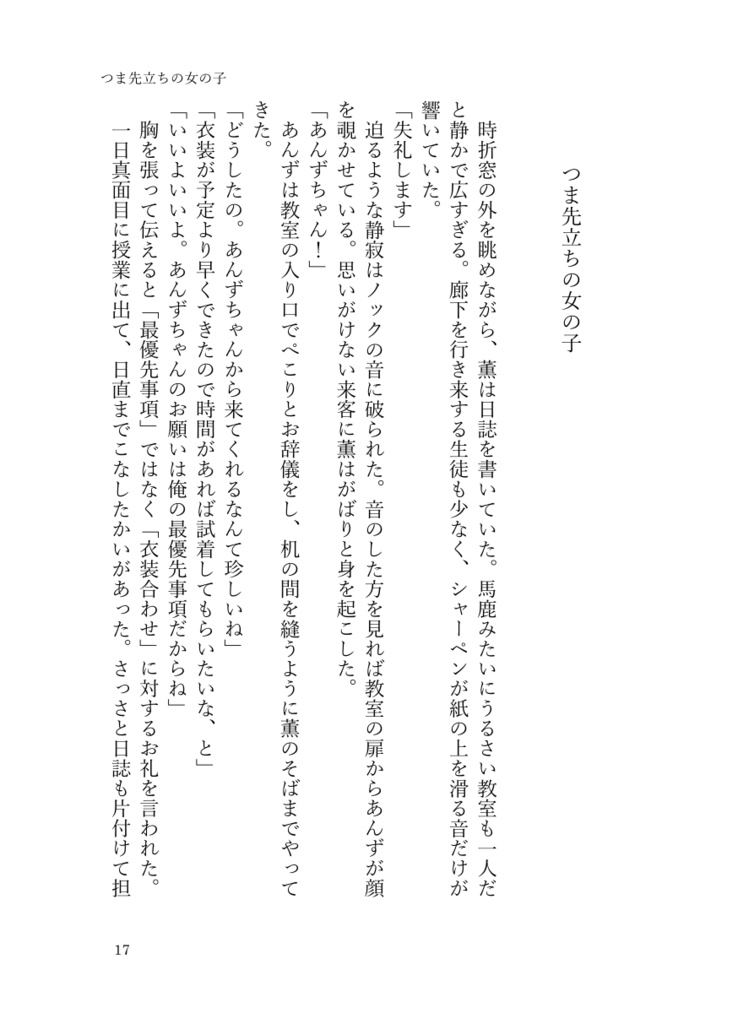 つま先立ちの女の子

つま先立ちの女の子

時折窓の外を眺めながら、薫は日誌を書いていた。馬鹿みたいにうるさい教室も一人だと静かで広すぎる。廊下を行き来する生徒も少なく、シャーペンが紙の上を滑る音だけが響いていた。

「失礼します」

迫るような静寂はノックの音に破られた。音のした方を見れば教室の扉からあんずが顔を覗かせている。思いがけない来客に薫はがばりと身を起こした。

「あんずちゃん！」

あんずは教室の入り口でぺこりとお辞儀をし、机の間を縫うように薫のそばまでやってきた。

「どうしたの。あんずちゃんから来てくれるなんて珍しいね」

「衣装が予定より早くできたので時間があれば試着してもらいたいな、と」

「いいよいいよ。あんずちゃんのお願いは俺の最優先事項だからね」

胸を張って伝えると「最優先事項」ではなく「衣装合わせ」に対するお礼を言われた。

一日真面目に授業に出て、日直までこなしたかいがあった。さっさと日誌も片付けて担

17